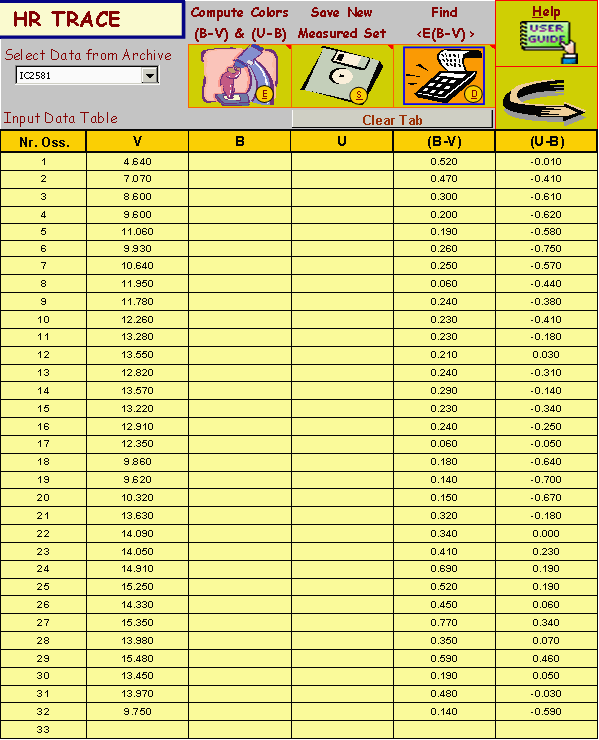 HR TRACE

Compute Colors (B-V) & (U-B)

Save New Measured Set

Find <E(B-V)>

Help

USER GUIDE

Select Data from Archive

IC2581

E

S

D

Input Data Table

Clear Tab

| Nr. Oss. | V | B | U | (B-V) | (U-B) |
|---|---|---|---|---|---|
| 1 | 4.640 | | | 0.520 | -0.010 |
| 2 | 7.070 | | | 0.470 | -0.410 |
| 3 | 8.600 | | | 0.300 | -0.610 |
| 4 | 9.600 | | | 0.200 | -0.620 |
| 5 | 11.060 | | | 0.190 | -0.580 |
| 6 | 9.930 | | | 0.260 | -0.750 |
| 7 | 10.640 | | | 0.250 | -0.570 |
| 8 | 11.950 | | | 0.060 | -0.440 |
| 9 | 11.780 | | | 0.240 | -0.380 |
| 10 | 12.260 | | | 0.230 | -0.410 |
| 11 | 13.280 | | | 0.230 | -0.180 |
| 12 | 13.550 | | | 0.210 | 0.030 |
| 13 | 12.820 | | | 0.240 | -0.310 |
| 14 | 13.570 | | | 0.290 | -0.140 |
| 15 | 13.220 | | | 0.230 | -0.340 |
| 16 | 12.910 | | | 0.240 | -0.250 |
| 17 | 12.350 | | | 0.060 | -0.050 |
| 18 | 9.860 | | | 0.180 | -0.640 |
| 19 | 9.620 | | | 0.140 | -0.700 |
| 20 | 10.320 | | | 0.150 | -0.670 |
| 21 | 13.630 | | | 0.320 | -0.180 |
| 22 | 14.090 | | | 0.340 | 0.000 |
| 23 | 14.050 | | | 0.410 | 0.230 |
| 24 | 14.910 | | | 0.690 | 0.190 |
| 25 | 15.250 | | | 0.520 | 0.190 |
| 26 | 14.330 | | | 0.450 | 0.060 |
| 27 | 15.350 | | | 0.770 | 0.340 |
| 28 | 13.980 | | | 0.350 | 0.070 |
| 29 | 15.480 | | | 0.590 | 0.460 |
| 30 | 13.450 | | | 0.190 | 0.050 |
| 31 | 13.970 | | | 0.480 | -0.030 |
| 32 | 9.750 | | | 0.140 | -0.590 |
| 33 | | | | | |